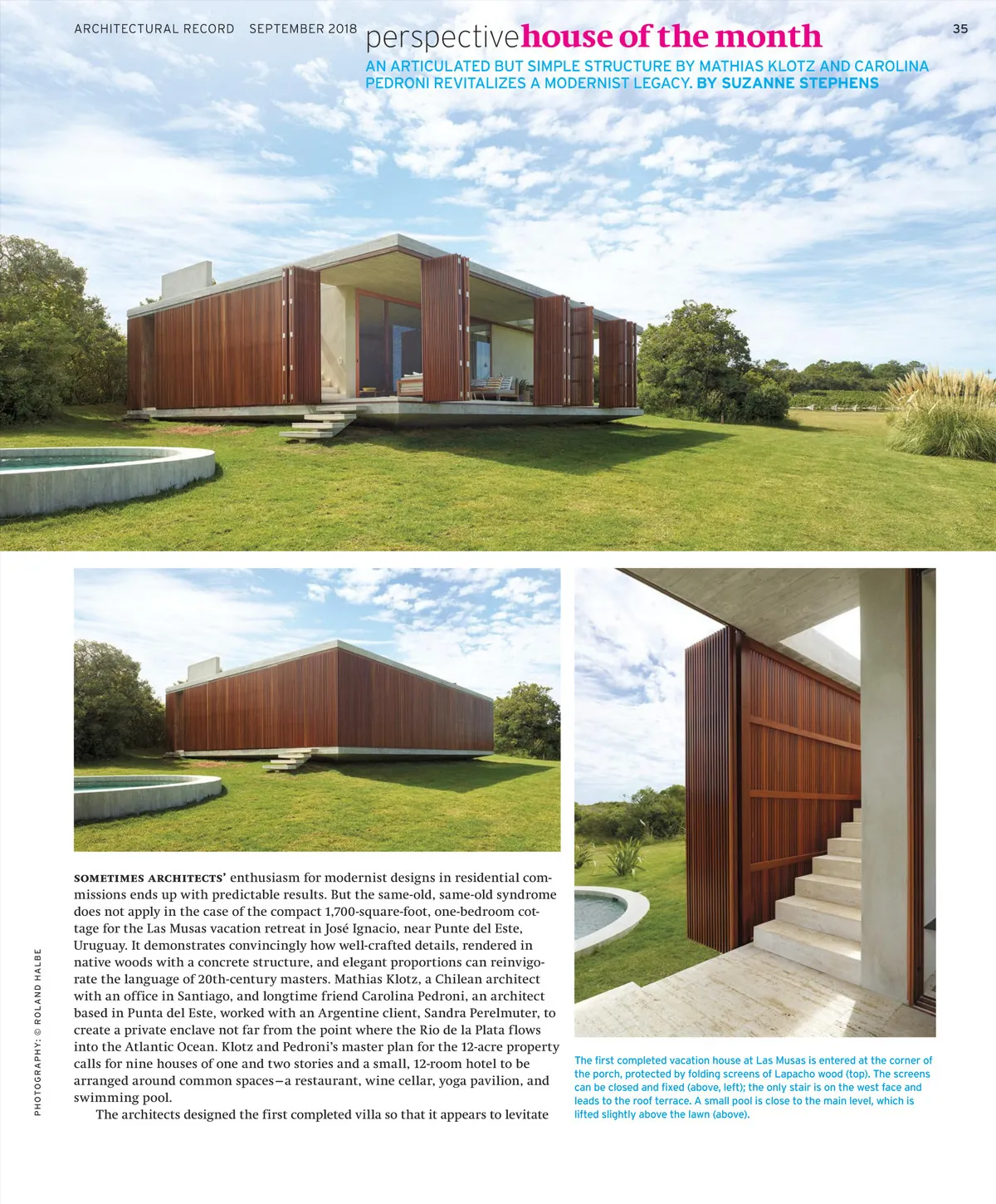 ARCHITECTURAL RECORD SEPTEMBER 2018

perspectivehouse of the month

35

AN ARTICULATED BUT SIMPLE STRUCTURE BY MATHIAS KLOTZ AND CAROLINA PEDRONI REVITALIZES A MODERNIST LEGACY. BY SUZANNE STEPHENS

SOMETIMES ARCHITECTS' enthusiasm for modernist designs in residential commissions ends up with predictable results. But the same-old, same-old syndrome does not apply in the case of the compact 1,700-square-foot, one-bedroom cottage for the Las Musas vacation retreat in José Ignacio, near Punte del Este, Uruguay. It demonstrates convincingly how well-crafted details, rendered in native woods with a concrete structure, and elegant proportions can reinvigorate the language of 20th-century masters. Mathias Klotz, a Chilean architect with an office in Santiago, and longtime friend Carolina Pedroni, an architect based in Punta del Este, worked with an Argentine client, Sandra Perelmuter, to create a private enclave not far from the point where the Rio de la Plata flows into the Atlantic Ocean. Klotz and Pedroni's master plan for the 12-acre property calls for nine houses of one and two stories and a small, 12-room hotel to be arranged around common spaces—a restaurant, wine cellar, yoga pavilion, and swimming pool.

The architects designed the first completed villa so that it appears to levitate

The first completed vacation house at Las Musas is entered at the corner of the porch, protected by folding screens of Lapacho wood (top). The screens can be closed and fixed (above, left); the only stair is on the west face and leads to the roof terrace. A small pool is close to the main level, which is lifted slightly above the lawn (above).

PHOTOGRAPHY: © ROLAND HALBE